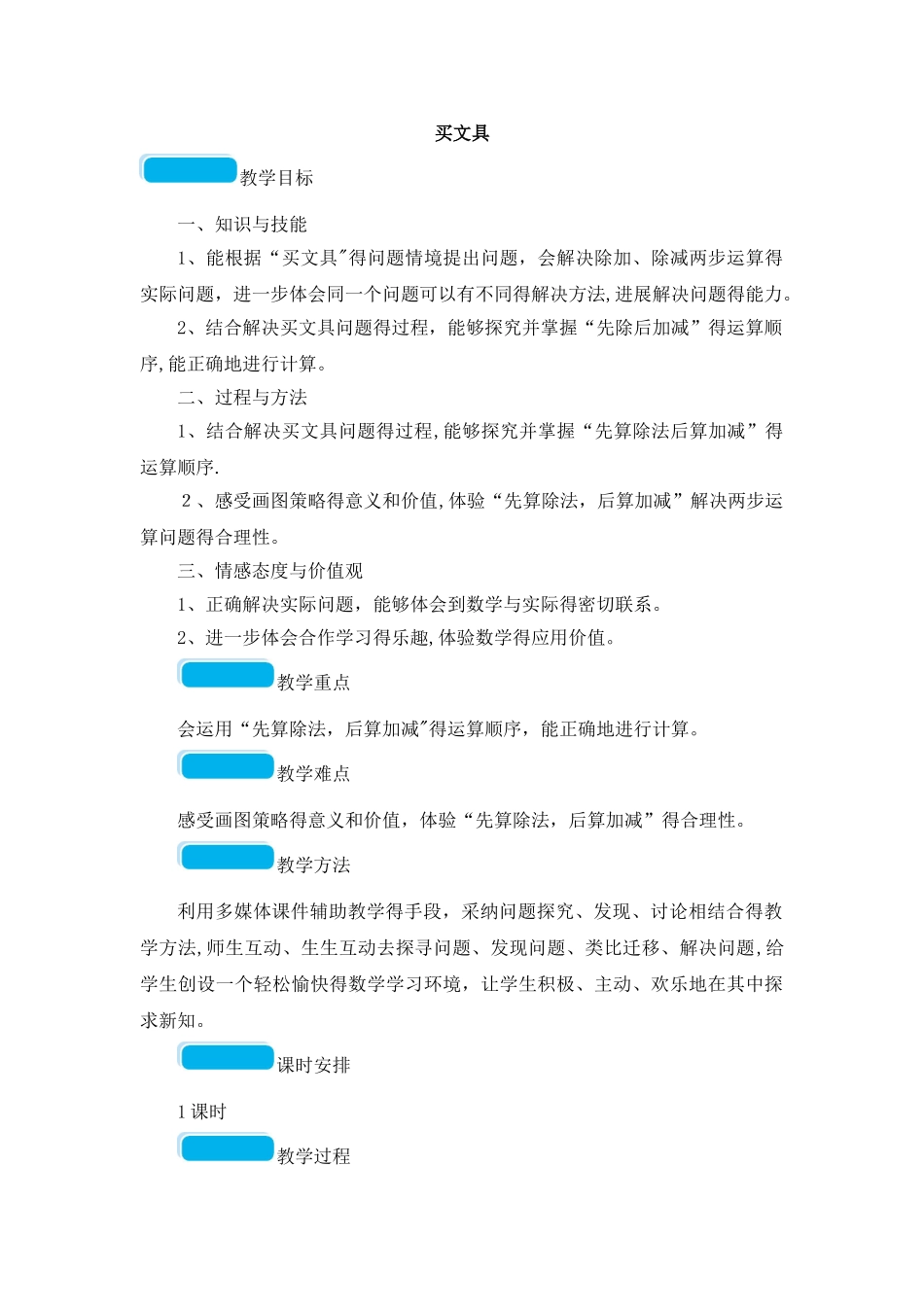 买文具

教学目标

一、知识与技能

1、能根据“买文具"得问题情境提出问题，会解决除加、除减两步运算得实际问题，进一步体会同一个问题可以有不同得解决方法,进展解决问题得能力。

2、结合解决买文具问题得过程，能够探究并掌握“先除后加减”得运算顺序,能正确地进行计算。

二、过程与方法

1、结合解决买文具问题得过程,能够探究并掌握“先算除法后算加减”得运算顺序.

2、感受画图策略得意义和价值,体验“先算除法，后算加减”解决两步运算问题得合理性。

三、情感态度与价值观

1、正确解决实际问题，能够体会到数学与实际得密切联系。

2、进一步体会合作学习得乐趣,体验数学得应用价值。

教学重点

会运用“先算除法，后算加减"得运算顺序，能正确地进行计算。

教学难点

感受画图策略得意义和价值，体验“先算除法，后算加减”得合理性。

教学方法

利用多媒体课件辅助教学得手段，采纳问题探究、发现、讨论相结合得教学方法,师生互动、生生互动去探寻问题、发现问题、类比迁移、解决问题,给学生创设一个轻松愉快得数学学习环境，让学生积极、主动、欢乐地在其中探求新知。

课时安排

1课时

教学过程